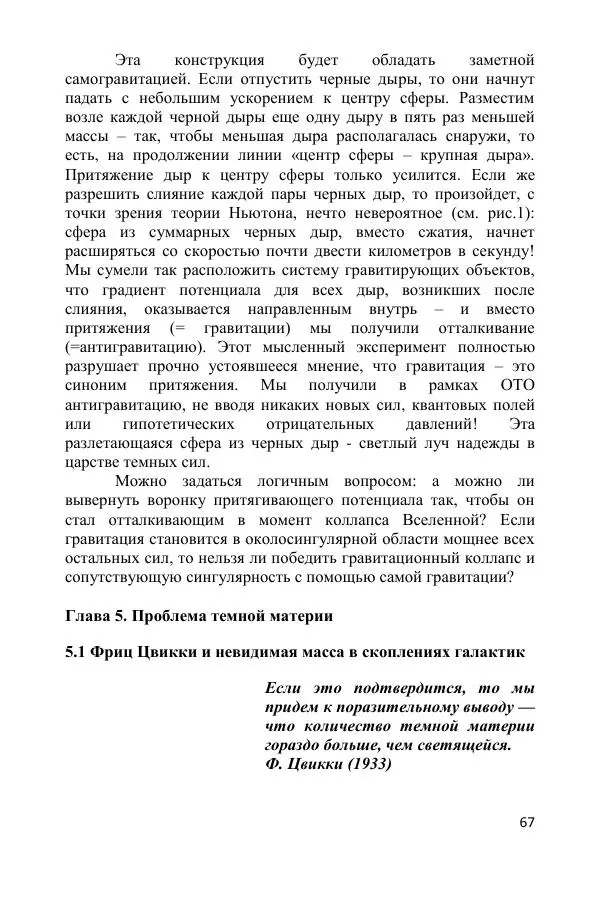 Эта конструкция будет обладать заметной самогравитацией. Если отпустить черные дыры, то они начнут падать с небольшим ускорением к центру сферы. Разместим возле каждой черной дыры еще одну дыру в пять раз меньшей массы – так, чтобы меньшая дыра располагалась снаружи, то есть, на продолжении линии «центр сферы – крупная дыра». Притяжение дыр к центру сферы только усилится. Если же разрешить слияние каждой пары черных дыр, то произойдет, с точки зрения теории Ньютона, нечто невероятное (см. рис.1): сфера из суммарных черных дыр, вместо сжатия, начнет расширяться со скоростью почти двести километров в секунду! Мы сумели так расположить систему гравитирующих объектов, что градиент потенциала для всех дыр, возникших после слияния, оказывается направленным внутрь – и вместо притяжения (= гравитации) мы получили отталкивание (=антигравитацию). Этот мысленный эксперимент полностью разрушает прочно устоявшееся мнение, что гравитация – это синоним притяжения. Мы получили в рамках ОТО антигравитацию, не вводя никаких новых сил, квантовых полей или гипотетических отрицательных давлений! Эта разлетающаяся сфера из черных дыр - светлый луч надежды в царстве темных сил.

Можно задаться логичным вопросом: а можно ли вывернуть воронку притягивающего потенциала так, чтобы он стал отталкивающим в момент коллапса Вселенной? Если гравитация становится в околосингулярной области мощнее всех остальных сил, то нельзя ли победить гравитационный коллапс и сопутствующую сингулярность с помощью самой гравитации?

Глава 5. Проблема темной материи

5.1 Фриц Цвикки и невидимая масса в скоплениях галактик

Если это подтвердится, то мы придем к поразительному выводу — что количество темной материи гораздо больше, чем светящейся.
Ф. Цвикки (1933)

67